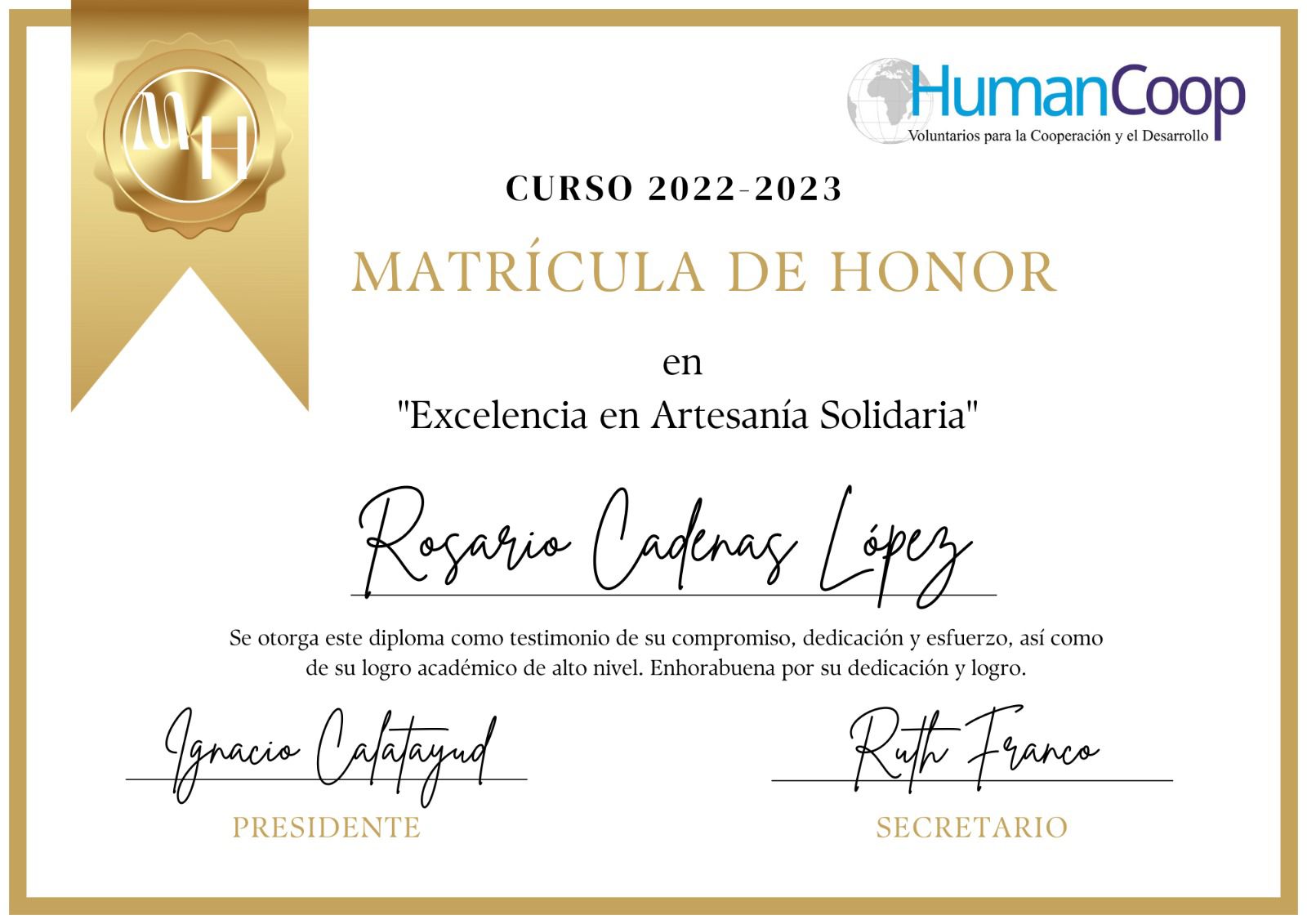 MH

HumanCoop
Voluntarios para la Cooperación y el Desarrollo

CURSO 2022-2023

MATRÍCULA DE HONOR

en
"Excelencia en Artesanía Solidaria"

Rosario Cadenas López

Se otorga este diploma como testimonio de su compromiso, dedicación y esfuerzo, así como de su logro académico de alto nivel. Enhorabuena por su dedicación y logro.

Ignacio Calatayud
PRESIDENTE

Ruth Franco
SECRETARIO